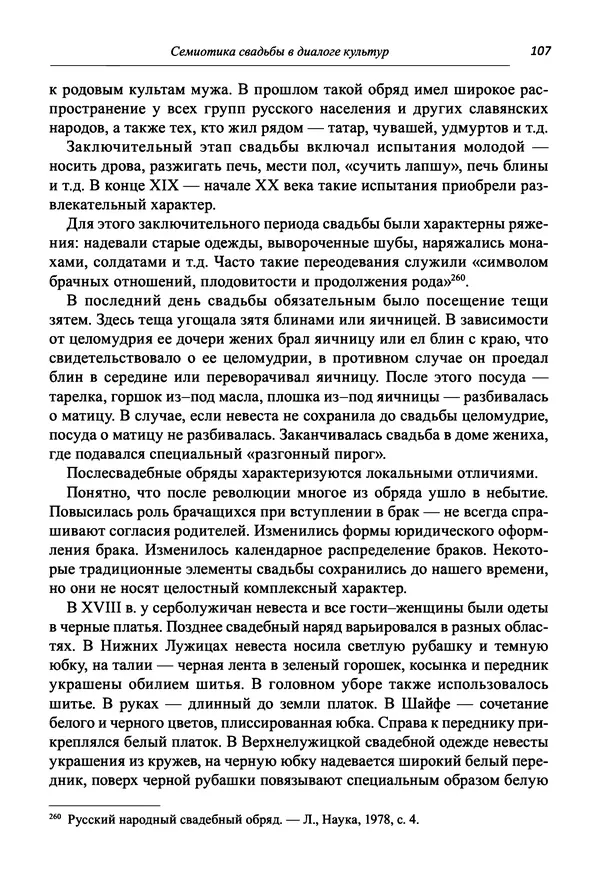 Семиотика свадьбы в диалоге культур 107

к родовым культам мужа. В прошлом такой обряд имел широкое распространение у всех групп русского населения и других славянских народов, а также тех, кто жил рядом — татар, чувашей, удмуртов и т.д.

Заключительный этап свадьбы включал испытания молодой — носить дрова, разжигать печь, мести пол, «сучить лапшу», печь блины и т.д. В конце XIX — начале XX века такие испытания приобрели развлекательный характер.

Для этого заключительного периода свадьбы были характерны ряжения: надевали старые одежды, вывороченные шубы, наряжались монахами, солдатами и т.д. Часто такие переодевания служили «символом брачных отношений, плодовитости и продолжения рода»$^{260}$.

В последний день свадьбы обязательным было посещение тещи зятем. Здесь теща угощала зятя блинами или яичницей. В зависимости от целомудрия ее дочери жених брал яичницу или ел блин с краю, что свидетельствовало о ее целомудрии, в противном случае он проедал блин в середине или переворачивал яичницу. После этого посуда — тарелка, горшок из–под масла, плошка из–под яичницы — разбивалась о матицу. В случае, если невеста не сохранила до свадьбы целомудрие, посуда о матицу не разбивалась. Заканчивалась свадьба в доме жениха, где подавался специальный «разгонный пирог».

Послесвадебные обряды характеризуются локальными отличиями.

Понятно, что после революции многое из обряда ушло в небытие. Повысилась роль брачащихся при вступлении в брак — не всегда спрашивают согласия родителей. Изменились формы юридического оформления брака. Изменилось календарное распределение браков. Некоторые традиционные элементы свадьбы сохранились до нашего времени, но они не носят целостный комплексный характер.

В XVIII в. у серболужичан невеста и все гости–женщины были одеты в черные платья. Позднее свадебный наряд варьировался в разных областях. В Нижних Лужицах невеста носила светлую рубашку и темную юбку, на талии — черная лента в зеленый горошек, косынка и передник украшены обилием шитья. В головном уборе также использовалось шитье. В руках — длинный до земли платок. В Шайфе — сочетание белого и черного цветов, плиссированная юбка. Справа к переднику прикреплялся белый платок. В Верхнелужицкой свадебной одежде невесты украшения из кружев, на черную юбку надевается широкий белый передник, поверх черной рубашки повязывают специальным образом белую

$^{260}$ Русский народный свадебный обряд. — Л., Наука, 1978, с. 4.